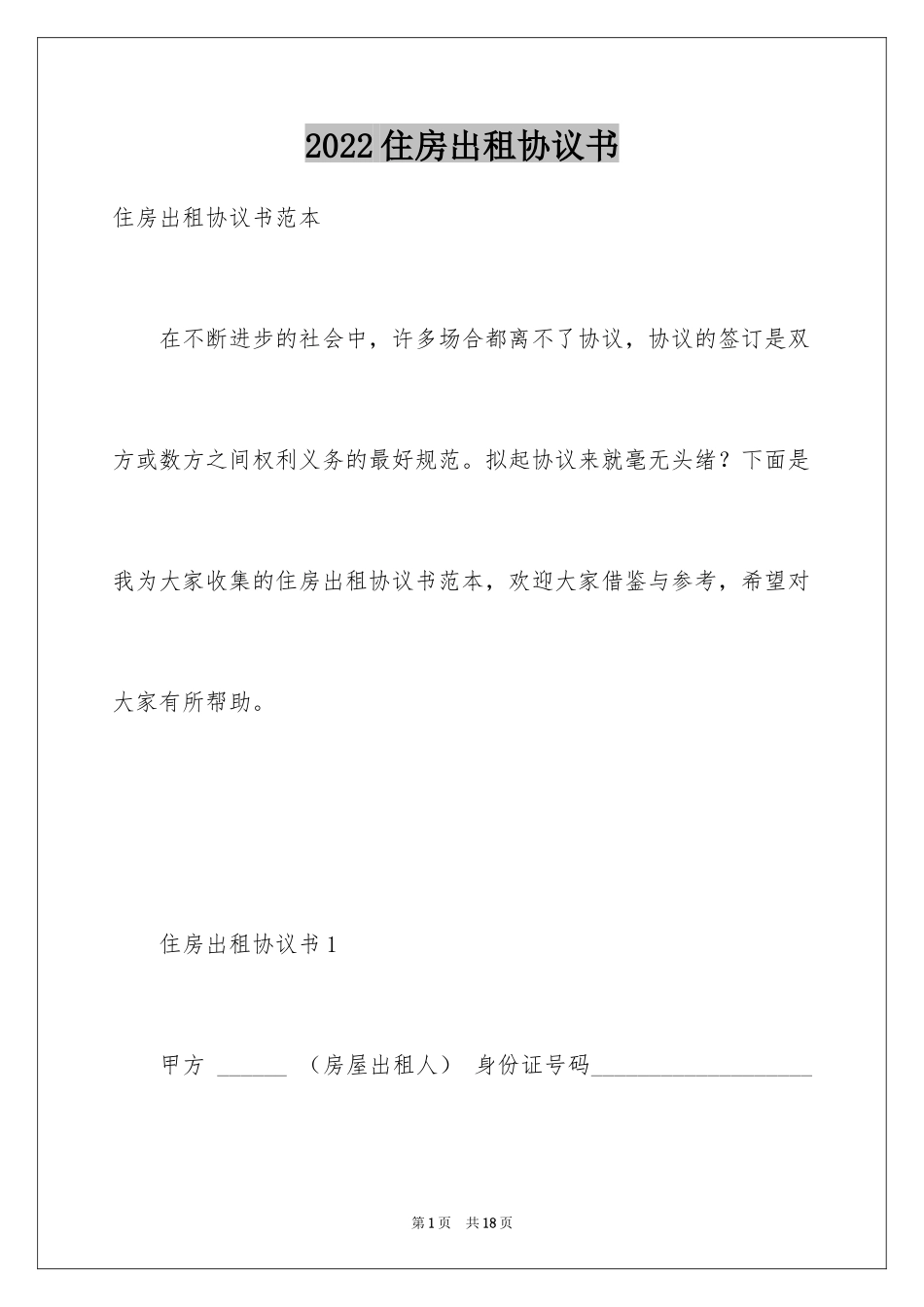 2022住房出租协议书

住房出租协议书范本

在不断进步的社会中，许多场合都离不了协议，协议的签订是双方或数方之间权利义务的最好规范。拟起协议来就毫无头绪？下面是我为大家收集的住房出租协议书范本，欢迎大家借鉴与参考，希望对大家有所帮助。

住房出租协议书1

甲方 ______ （房屋出租人） 身份证号码____________________

第1页 共18页